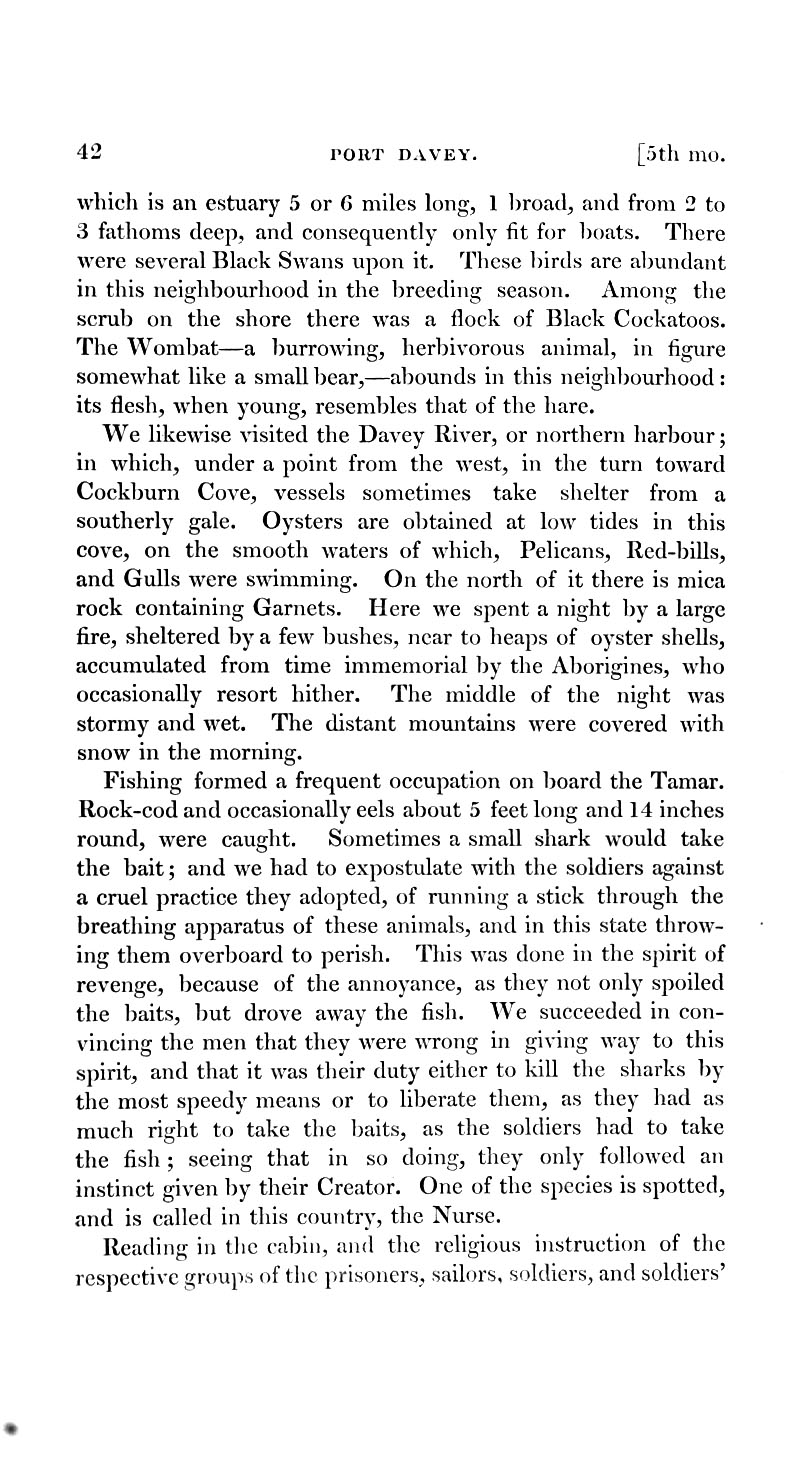 42 PORT DAVEY. [5th mo.

which is an estuary 5 or 6 miles long, 1 broad, and from 2 to 3 fathoms deep, and consequently only fit for boats. There were several Black Swans upon it. These birds are abundant in this neighbourhood in the breeding season. Among the scrub on the shore there was a flock of Black Cockatoos. The Wombat—a burrowing, herbivorous animal, in figure somewhat like a small bear,—abounds in this neighbourhood: its flesh, when young, resembles that of the hare.

We likewise visited the Davey River, or northern harbour; in which, under a point from the west, in the turn toward Cockburn Cove, vessels sometimes take shelter from a southerly gale. Oysters are obtained at low tides in this cove, on the smooth waters of which, Pelicans, Red-bills, and Gulls were swimming. On the north of it there is mica rock containing Garnets. Here we spent a night by a large fire, sheltered by a few bushes, near to heaps of oyster shells, accumulated from time immemorial by the Aborigines, who occasionally resort hither. The middle of the night was stormy and wet. The distant mountains were covered with snow in the morning.

Fishing formed a frequent occupation on board the Tamar. Rock-cod and occasionally eels about 5 feet long and 14 inches round, were caught. Sometimes a small shark would take the bait; and we had to expostulate with the soldiers against a cruel practice they adopted, of running a stick through the breathing apparatus of these animals, and in this state throwing them overboard to perish. This was done in the spirit of revenge, because of the annoyance, as they not only spoiled the baits, but drove away the fish. We succeeded in convincing the men that they were wrong in giving way to this spirit, and that it was their duty either to kill the sharks by the most speedy means or to liberate them, as they had as much right to take the baits, as the soldiers had to take the fish; seeing that in so doing, they only followed an instinct given by their Creator. One of the species is spotted, and is called in this country, the Nurse.

Reading in the cabin, and the religious instruction of the respective groups of the prisoners, sailors, soldiers, and soldiers'